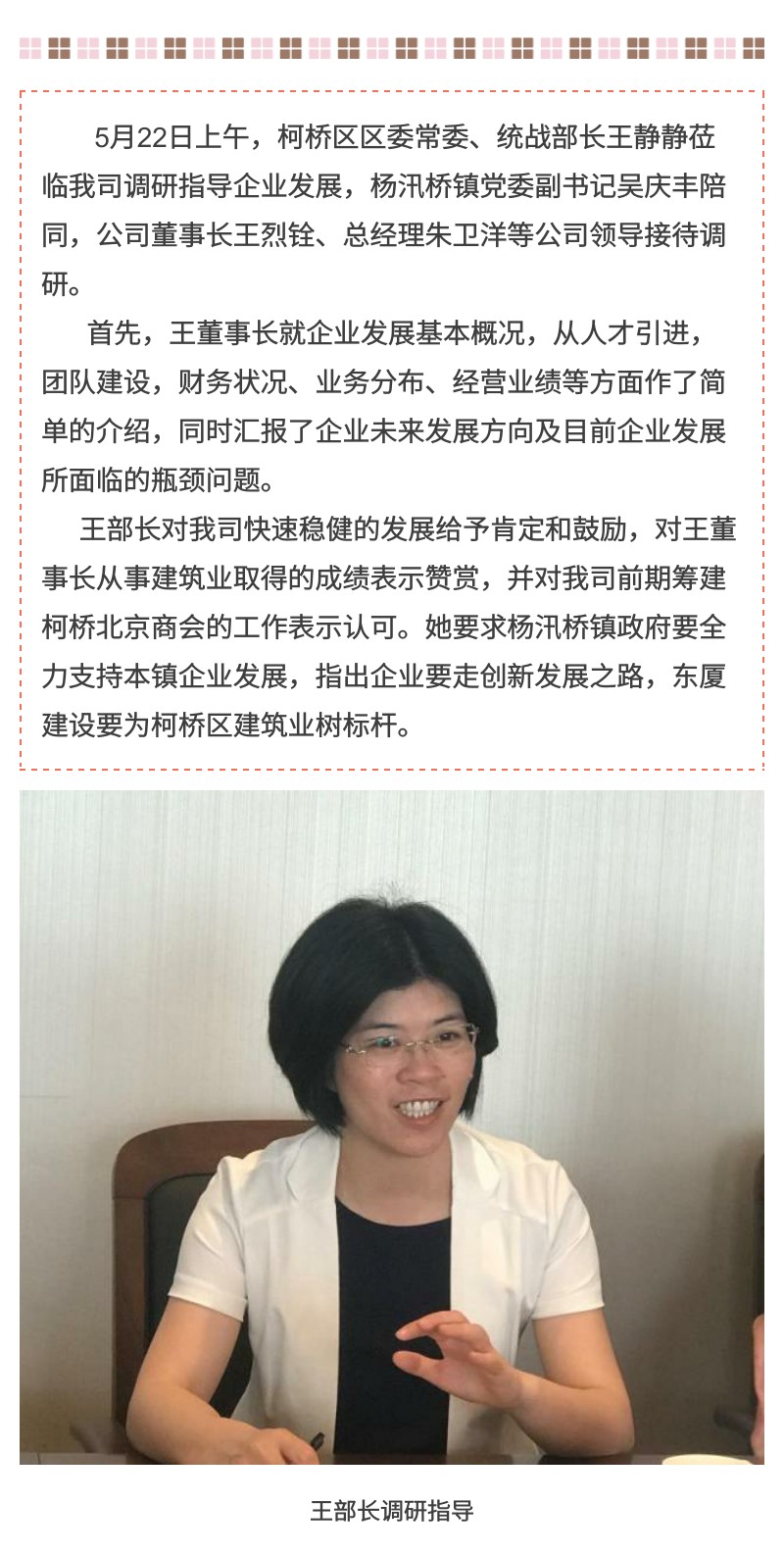 5月22日上午，柯桥区区委常委、统战部长王静静莅临我司调研指导企业发展，杨汛桥镇党委副书记吴庆丰陪同，公司董事长王烈铨、总经理朱卫洋等公司领导接待调研。

首先，王董事长就企业发展基本概况，从人才引进，团队建设，财务状况、业务分布、经营业绩等方面作了简单的介绍，同时汇报了企业未来发展方向及目前企业发展所面临的瓶颈问题。

王部长对我司快速稳健的发展给予肯定和鼓励，对王董事长从事建筑业取得的成绩表示赞赏，并对我司前期筹建柯桥北京商会的工作表示认可。她要求杨汛桥镇政府要全力支持本镇企业发展，指出企业要走创新发展之路，东厦建设要为柯桥区建筑业树标杆。

王部长调研指导